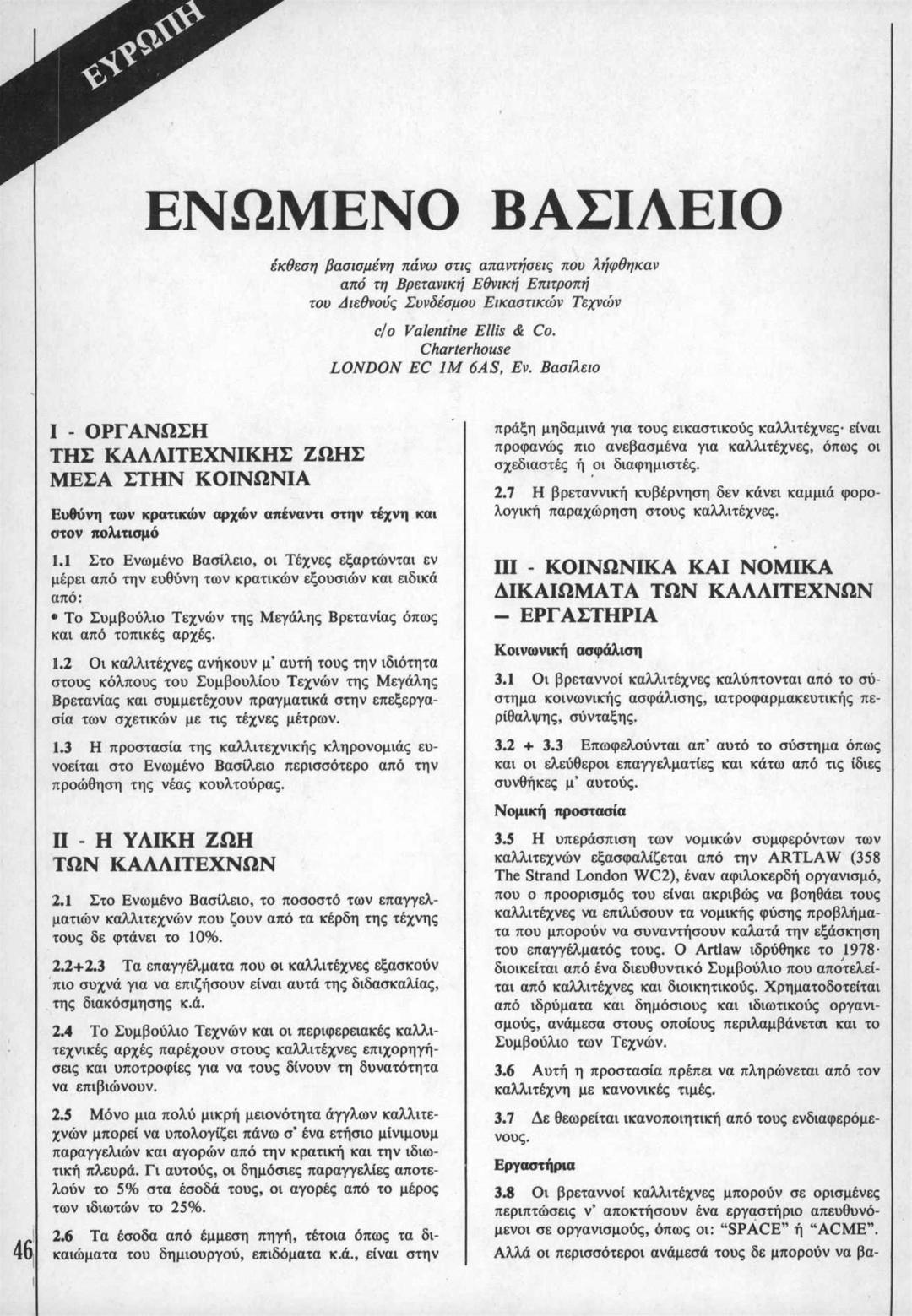 ΕΥΡΩΠΗ

ΕΝΩΜΕΝΟ ΒΑΣΙΛΕΙΟ

έκθεση βασισμένη πάνω στις απαντήσεις που λήφθηκαν από τη Βρετανική Εθνική Επιτροπή του Διεθνούς Συνδέσμου Εικαστικών Τεχνών

c/o Valentine Ellis & Co.
Charterhouse
LONDON EC 1M 6AS, Εν. Βασίλειο

I - ΟΡΓΑΝΩΣΗ ΤΗΣ ΚΑΛΛΙΤΕΧΝΙΚΗΣ ΖΩΗΣ ΜΕΣΑ ΣΤΗΝ ΚΟΙΝΩΝΙΑ

Ευθύνη των κρατικών αρχών απέναντι στην τέχνη και στον πολιτισμό

1.1 Στο Ενωμένο Βασίλειο, οι Τέχνες εξαρτώνται εν μέρει από την ευθύνη των κρατικών εξουσιών και ειδικά από:
• Το Συμβούλιο Τεχνών της Μεγάλης Βρετανίας όπως και από τοπικές αρχές.

1.2 Οι καλλιτέχνες ανήκουν μ' αυτή τους την ιδιότητα στους κόλπους του Συμβουλίου Τεχνών της Μεγάλης Βρετανίας και συμμετέχουν πραγματικά στην επεξεργασία των σχετικών με τις τέχνες μέτρων.

1.3 Η προστασία της καλλιτεχνικής κληρονομιάς ευνοείται στο Ενωμένο Βασίλειο περισσότερο από την προώθηση της νέας κουλτούρας.

II - Η ΥΛΙΚΗ ΖΩΗ ΤΩΝ ΚΑΛΛΙΤΕΧΝΩΝ

2.1 Στο Ενωμένο Βασίλειο, το ποσοστό των επαγγελματιών καλλιτεχνών που ζουν από τα κέρδη της τέχνης τους δε φτάνει το 10%.

2.2+2.3 Τα επαγγέλματα που οι καλλιτέχνες εξασκούν πιο συχνά για να επιζήσουν είναι αυτά της διδασκαλίας, της διακόσμησης κ.ά.

2.4 Το Συμβούλιο Τεχνών και οι περιφερειακές καλλιτεχνικές αρχές παρέχουν στους καλλιτέχνες επιχορηγήσεις και υποτροφίες για να τους δίνουν τη δυνατότητα να επιβιώνουν.

2.5 Μόνο μια πολύ μικρή μειονότητα άγγλων καλλιτεχνών μπορεί να υπολογίζει πάνω σ' ένα ετήσιο μίνιμουμ παραγγελιών και αγορών από την κρατική και την ιδιωτική πλευρά. Γι αυτούς, οι δημόσιες παραγγελίες αποτελούν το 5% στα έσοδά τους, οι αγορές από το μέρος των ιδιωτών το 25%.

2.6 Τα έσοδα από έμμεση πηγή, τέτοια όπως τα δικαιώματα του δημιουργού, επιδόματα κ.ά., είναι στην πράξη μηδαμινά για τους εικαστικούς καλλιτέχνες· είναι προφανώς πιο ανεβασμένα για καλλιτέχνες, όπως οι σχεδιαστές ή οι διαφημιστές.

2.7 Η βρεταννική κυβέρνηση δεν κάνει καμμιά φορολογική παραχώρηση στους καλλιτέχνες.

III - ΚΟΙΝΩΝΙΚΑ ΚΑΙ ΝΟΜΙΚΑ ΔΙΚΑΙΩΜΑΤΑ ΤΩΝ ΚΑΛΛΙΤΕΧΝΩΝ — ΕΡΓΑΣΤΗΡΙΑ

Κοινωνική ασφάλιση

3.1 Οι βρεταννοί καλλιτέχνες καλύπτονται από το σύστημα κοινωνικής ασφάλισης, ιατροφαρμακευτικής περίθαλψης, σύνταξης.

3.2 + 3.3 Επωφελούνται απ' αυτό το σύστημα όπως και οι ελεύθεροι επαγγελματίες και κάτω από τις ίδιες συνθήκες μ' αυτούς.

Νομική προστασία

3.5 Η υπεράσπιση των νομικών συμφερόντων των καλλιτεχνών εξασφαλίζεται από την ARTLAW (358 The Strand London WC2), έναν αφιλοκερδή οργανισμό, που ο προορισμός του είναι ακριβώς να βοηθάει τους καλλιτέχνες να επιλύσουν τα νομικής φύσης προβλήματα που μπορούν να συναντήσουν καλατά την εξάσκηση του επαγγέλματός τους. Ο Artlaw ιδρύθηκε το 1978· διοικείται από ένα διευθυντικό Συμβούλιο που αποτελείται από καλλιτέχνες και διοικητικούς. Χρηματοδοτείται από ιδρύματα και δημόσιους και ιδιωτικούς οργανισμούς, ανάμεσα στους οποίους περιλαμβάνεται και το Συμβούλιο των Τεχνών.

3.6 Αυτή η προστασία πρέπει να πληρώνεται από τον καλλιτέχνη με κανονικές τιμές.

3.7 Δε θεωρείται ικανοποιητική από τους ενδιαφερόμενους.

Εργαστήρια

3.8 Οι βρεταννοί καλλιτέχνες μπορούν σε ορισμένες περιπτώσεις ν' αποκτήσουν ένα εργαστήριο απευθυνόμενοι σε οργανισμούς, όπως οι: "SPACE" ή "ACME". Αλλά οι περισσότεροι ανάμεσά τους δε μπορούν να βα-

46